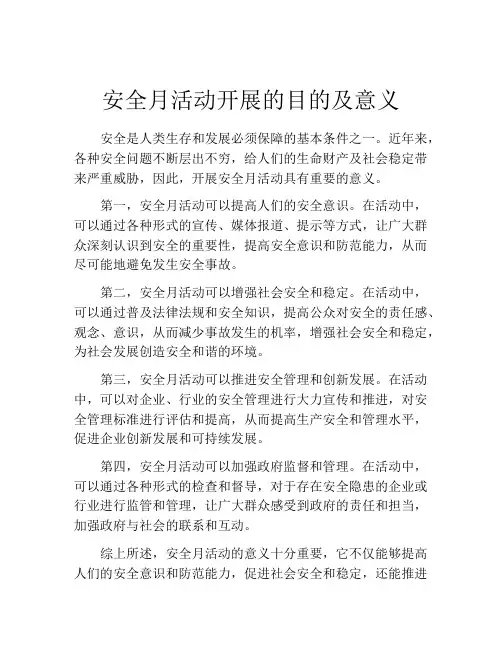 安全月活动开展的目的及意义

安全是人类生存和发展必须保障的基本条件之一。近年来，各种安全问题不断层出不穷，给人们的生命财产及社会稳定带来严重威胁，因此，开展安全月活动具有重要的意义。

第一，安全月活动可以提高人们的安全意识。在活动中，可以通过各种形式的宣传、媒体报道、提示等方式，让广大群众深刻认识到安全的重要性，提高安全意识和防范能力，从而尽可能地避免发生安全事故。

第二，安全月活动可以增强社会安全和稳定。在活动中，可以通过普及法律法规和安全知识，提高公众对安全的责任感、观念、意识，从而减少事故发生的机率，增强社会安全和稳定，为社会发展创造安全和谐的环境。

第三，安全月活动可以推进安全管理和创新发展。在活动中，可以对企业、行业的安全管理进行大力宣传和推进，对安全管理标准进行评估和提高，从而提高生产安全和管理水平，促进企业创新发展和可持续发展。

第四，安全月活动可以加强政府监督和管理。在活动中，可以通过各种形式的检查和督导，对于存在安全隐患的企业或行业进行监管和管理，让广大群众感受到政府的责任和担当，加强政府与社会的联系和互动。

综上所述，安全月活动的意义十分重要，它不仅能够提高人们的安全意识和防范能力，促进社会安全和稳定，还能推进